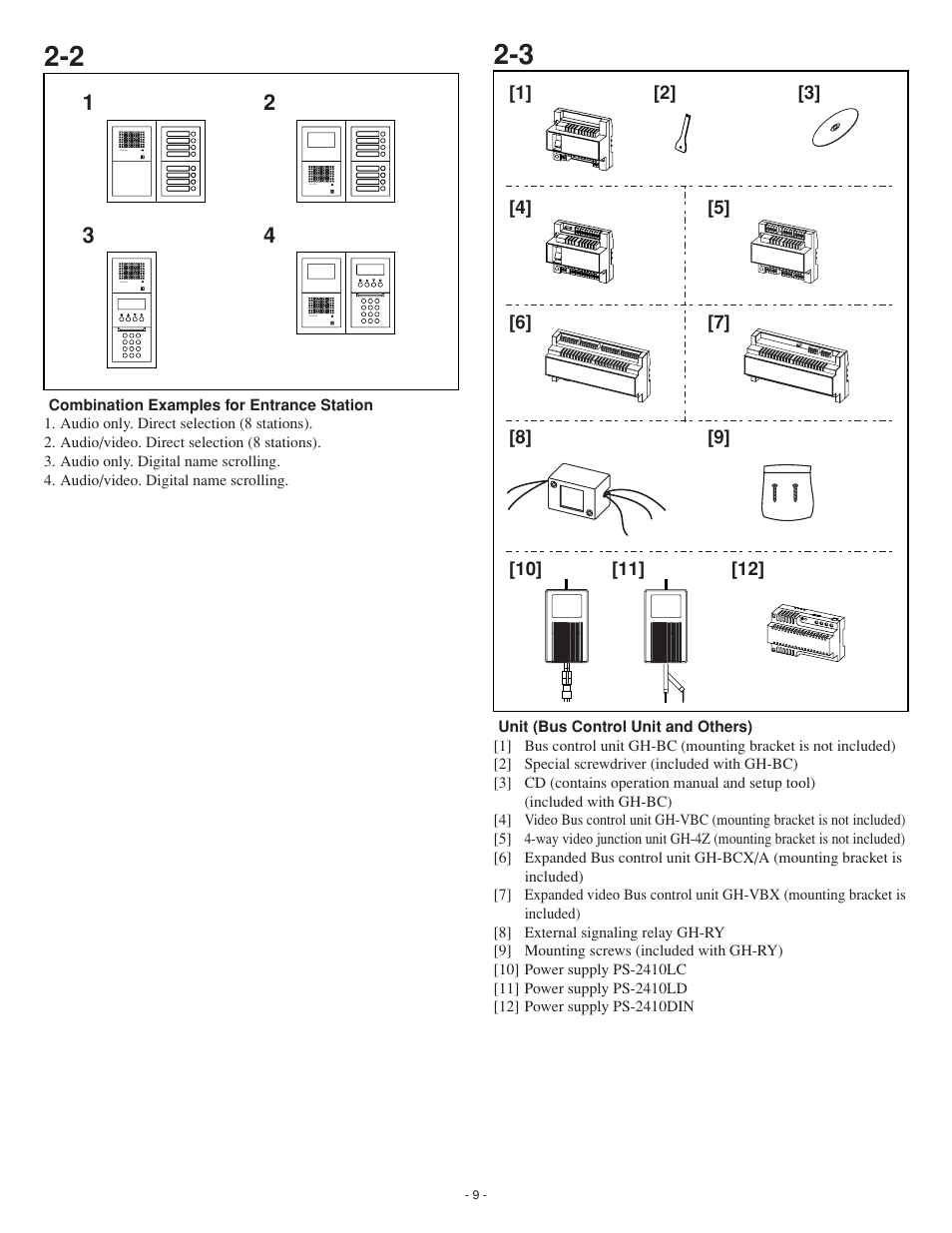 2-2

1

2

3

4

Combination Examples for Entrance Station

1. Audio only. Direct selection (8 stations).
2. Audio/video. Direct selection (8 stations).
3. Audio only. Digital name scrolling.
4. Audio/video. Digital name scrolling.

2-3

[1]

[2]

[3]

[4]

[5]

[6]

[7]

[8]

[9]

[10]

[11]

[12]

Unit (Bus Control Unit and Others)

[1] Bus control unit GH-BC (mounting bracket is not included)
[2] Special screwdriver (included with GH-BC)
[3] CD (contains operation manual and setup tool) (included with GH-BC)
[4] Video Bus control unit GH-VBC (mounting bracket is not included)
[5] 4-way video junction unit GH-4Z (mounting bracket is not included)
[6] Expanded Bus control unit GH-BCX/A (mounting bracket is included)
[7] Expanded video Bus control unit GH-VBX (mounting bracket is included)
[8] External signaling relay GH-RY
[9] Mounting screws (included with GH-RY)
[10] Power supply PS-2410LC
[11] Power supply PS-2410LD
[12] Power supply PS-2410DIN

- 9 -